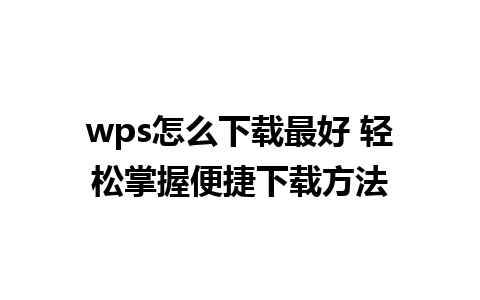 wps怎么下载最好 轻松掌握便捷下载方法